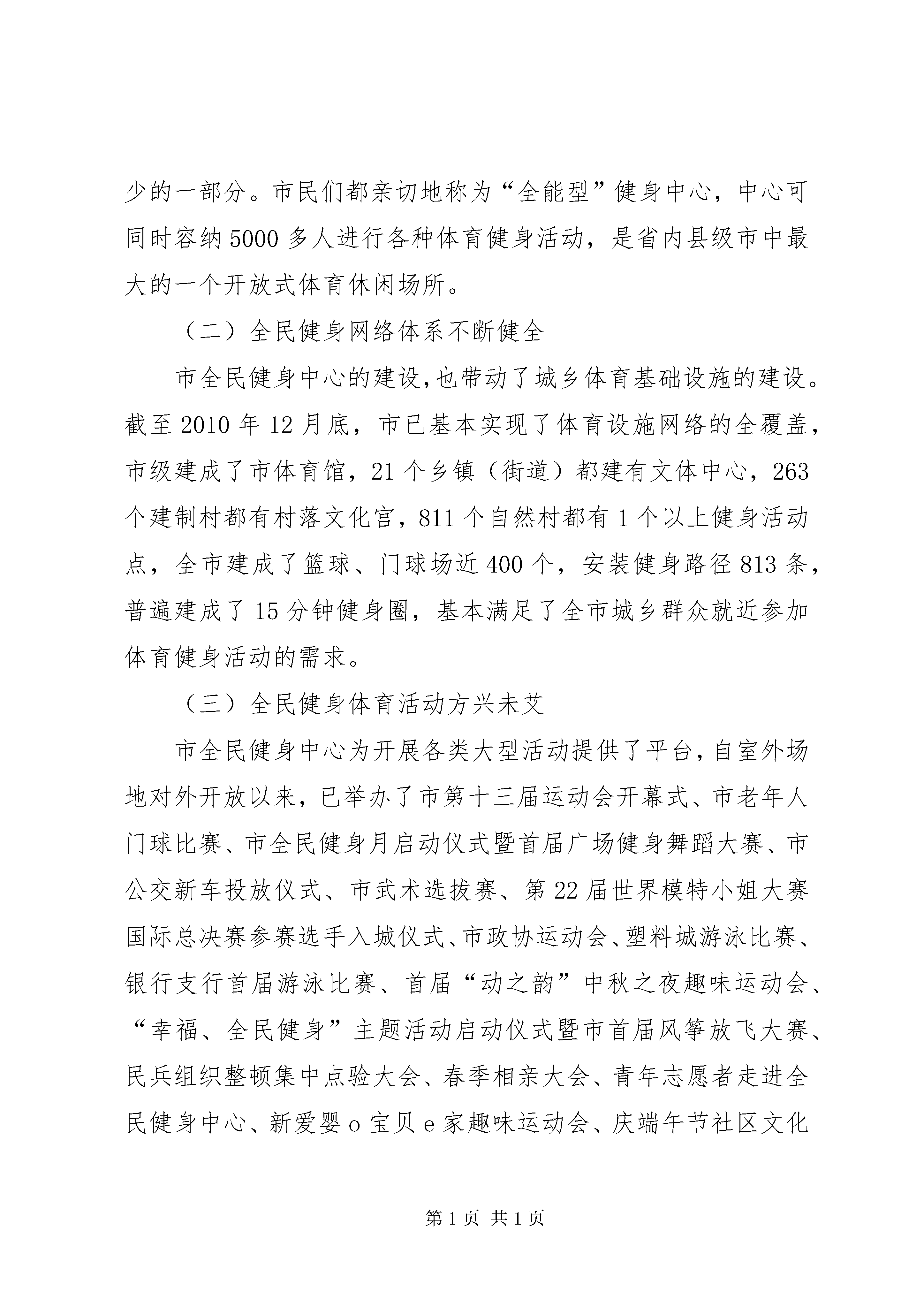 少的一部分。市民们都亲切地称为“全能型”健身中心，中心可同时容纳5000多人进行各种体育健身活动，是省内县级市中最大的一个开放式体育休闲场所。

（二）全民健身网络体系不断健全

市全民健身中心的建设,也带动了城乡体育基础设施的建设。截至2010年12月底，市已基本实现了体育设施网络的全覆盖，市级建成了市体育馆，21个乡镇（街道）都建有文体中心，263个建制村都有村落文化宫，811个自然村都有1个以上健身活动点，全市建成了篮球、门球场近400个，安装健身路径813条，普遍建成了15分钟健身圈，基本满足了全市城乡群众就近参加体育健身活动的需求。

（三）全民健身体育活动方兴未艾

市全民健身中心为开展各类大型活动提供了平台，自室外场地对外开放以来，已举办了市第十三届运动会开幕式、市老年人门球比赛、市全民健身月启动仪式暨首届广场健身舞蹈大赛、市公交新车投放仪式、市武术选拔赛、第22届世界模特小姐大赛国际总决赛参赛选手入城仪式、市政协运动会、塑料城游泳比赛、银行支行首届游泳比赛、首届“动之韵”中秋之夜趣味运动会、“幸福、全民健身”主题活动启动仪式暨市首届风筝放飞大赛、民兵组织整顿集中点验大会、春季相亲大会、青年志愿者走进全民健身中心、新爱婴o宝贝e家趣味运动会、庆端午节社区文化

第1页 共1页